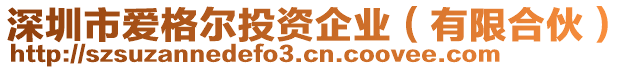 深圳市爱格尔投资企业（有限合伙）
http://szsuzannedefo3.cn.coovee.com